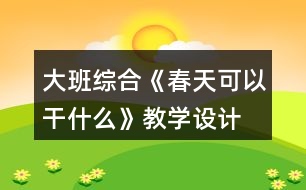 大班综合《春天可以干什么》教学设计